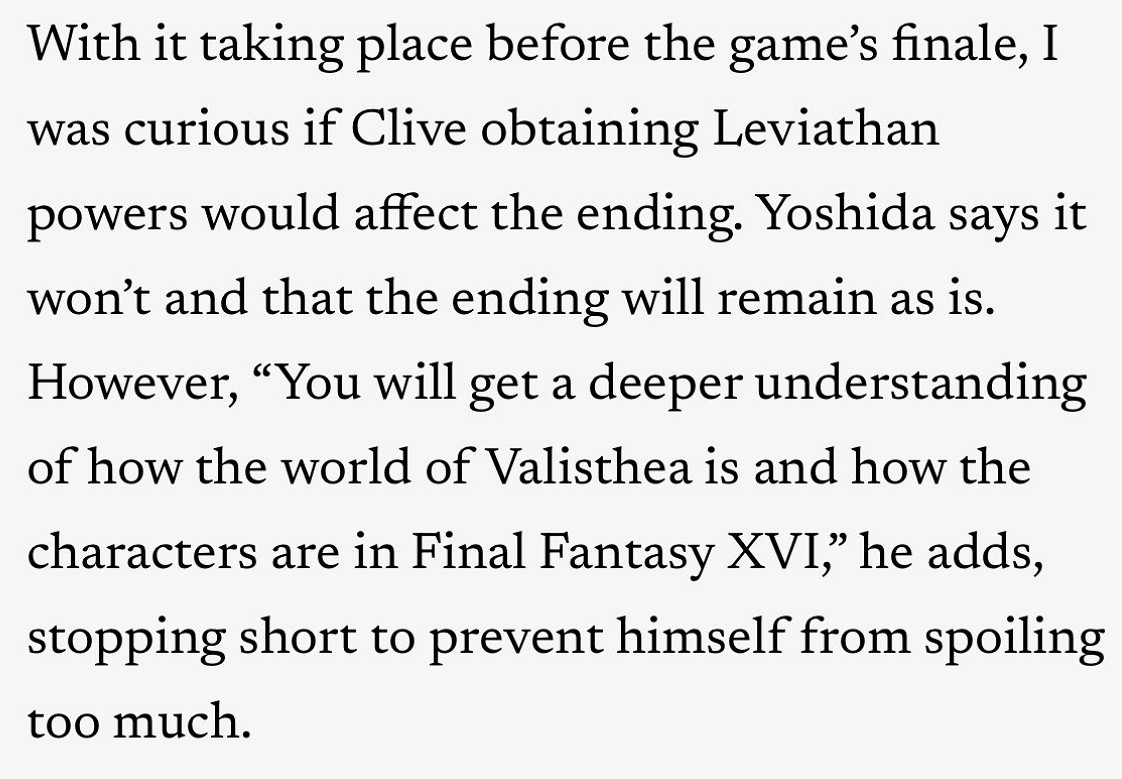 With it taking place before the game’s finale, I was curious if Clive obtaining Leviathan powers would affect the ending. Yoshida says it won’t and that the ending will remain as is. However, “You will get a deeper understanding of how the world of Valisthea is and how the characters are in Final Fantasy XVI,” he adds, stopping short to prevent himself from spoiling too much.